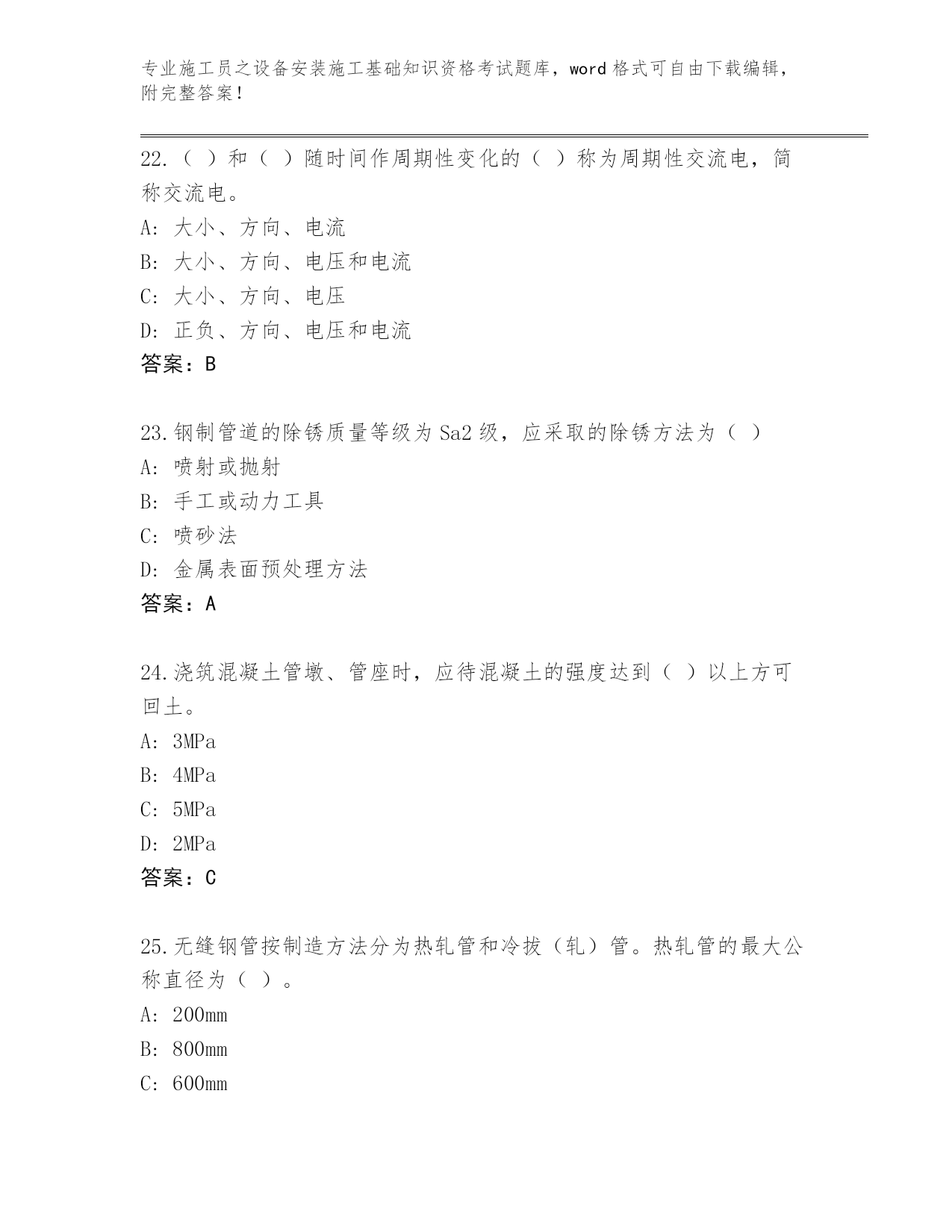 专业施工员之设备安装施工基础知识资格考试题库，word 格式可自由下载编辑，附完整答案！

22.（ ）和（ ）随时间作周期性变化的（ ）称为周期性交流电，简称交流电。
A: 大小、方向、电流
B: 大小、方向、电压和电流
C: 大小、方向、电压
D: 正负、方向、电压和电流
答案：B

23.钢制管道的除锈质量等级为 Sa2 级，应采取的除锈方法为（ ）
A: 喷射或抛射
B: 手工或动力工具
C: 喷砂法
D: 金属表面预处理方法
答案：A

24.浇筑混凝土管墩、管座时，应待混凝土的强度达到（ ）以上方可回土。
A: 3MPa
B: 4MPa
C: 5MPa
D: 2MPa
答案：C

25.无缝钢管按制造方法分为热轧管和冷拔（轧）管。热轧管的最大公称直径为（ ）。
A: 200mm
B: 800mm
C: 600mm